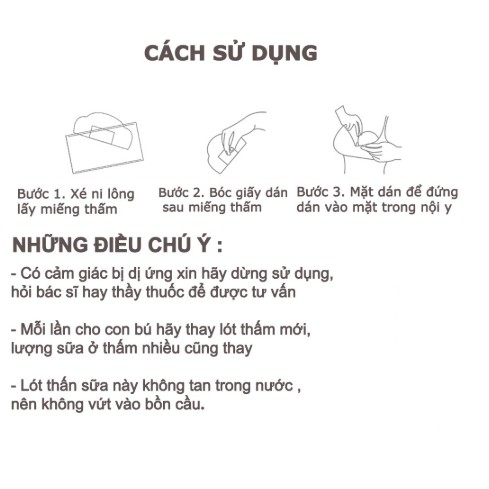 CÁCH SỬ DỤNG

Bước 1. Xé ni lông lấy miếng thấm

Bước 2. Bóc giấy dán sau miếng thấm

Bước 3. Mặt dán để đứng dán vào mặt trong nội y

NHỮNG ĐIỀU CHÚ Ý :

- Có cảm giác bị dị ứng xin hãy dừng sử dụng, hỏi bác sĩ hay thầy thuốc để được tư vấn

- Mỗi lần cho con bú hãy thay lót thấm mới, lượng sữa ở thấm nhiều cũng thay

- Lót thấn sữa này không tan trong nước , nên không vứt vào bồn cầu.